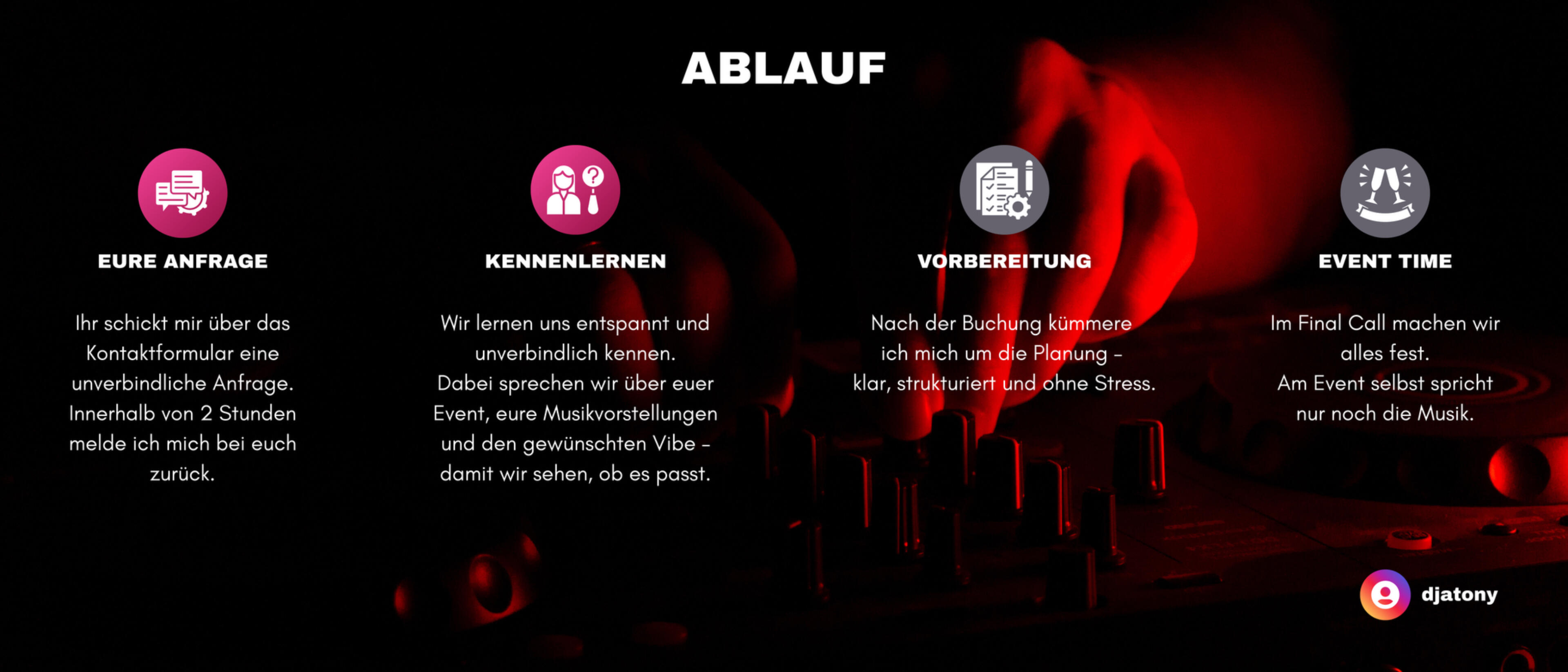 ABLAUF

EURE ANFRAGE

Ihr schickt mir über das Kontaktformular eine unverbindliche Anfrage. Innerhalb von 2 Stunden melde ich mich bei euch zurück.

KENNENLERNEN

Wir lernen uns entspannt und unverbindlich kennen. Dabei sprechen wir über euer Event, eure Musikvorstellungen und den gewünschten Vibe – damit wir sehen, ob es passt.

VORBEREITUNG

Nach der Buchung kümmere ich mich um die Planung – klar, strukturiert und ohne Stress.

EVENT TIME

Im Final Call machen wir alles fest. Am Event selbst spricht nur noch die Musik.

djatony